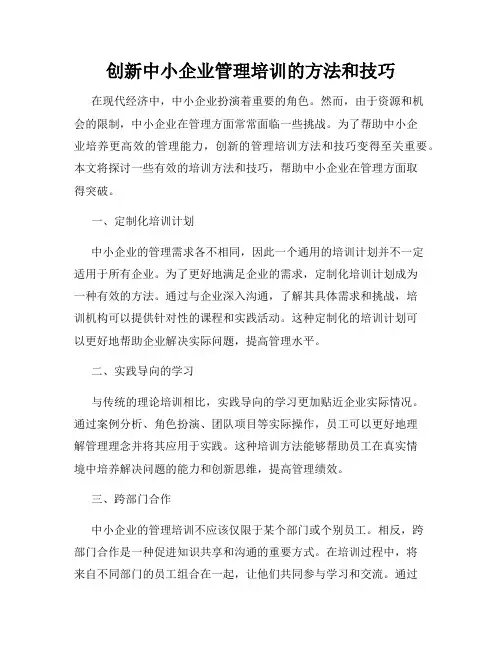 创新中小企业管理培训的方法和技巧

在现代经济中，中小企业扮演着重要的角色。然而，由于资源和机会的限制，中小企业在管理方面常常面临一些挑战。为了帮助中小企业培养更高效的管理能力，创新的管理培训方法和技巧变得至关重要。本文将探讨一些有效的培训方法和技巧，帮助中小企业在管理方面取得突破。

一、定制化培训计划

中小企业的管理需求各不相同，因此一个通用的培训计划并不一定适用于所有企业。为了更好地满足企业的需求，定制化培训计划成为一种有效的方法。通过与企业深入沟通，了解其具体需求和挑战，培训机构可以提供针对性的课程和实践活动。这种定制化的培训计划可以更好地帮助企业解决实际问题，提高管理水平。

二、实践导向的学习

与传统的理论培训相比，实践导向的学习更加贴近企业实际情况。通过案例分析、角色扮演、团队项目等实际操作，员工可以更好地理解管理理念并将其应用于实践。这种培训方法能够帮助员工在真实情境中培养解决问题的能力和创新思维，提高管理绩效。

三、跨部门合作

中小企业的管理培训不应该仅限于某个部门或个别员工。相反，跨部门合作是一种促进知识共享和沟通的重要方式。在培训过程中，将来自不同部门的员工组合在一起，让他们共同参与学习和交流。通过